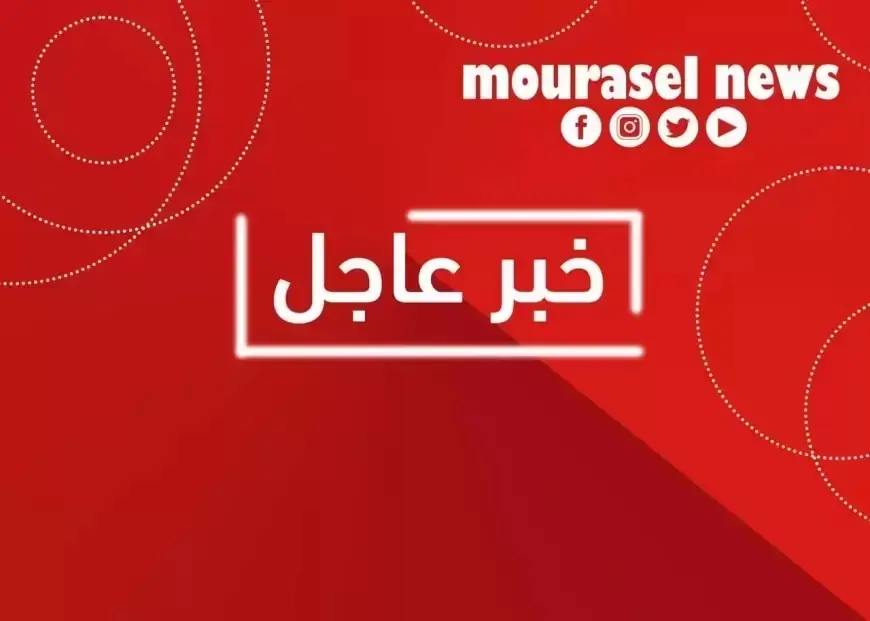 mourasel news

خبر عاجل